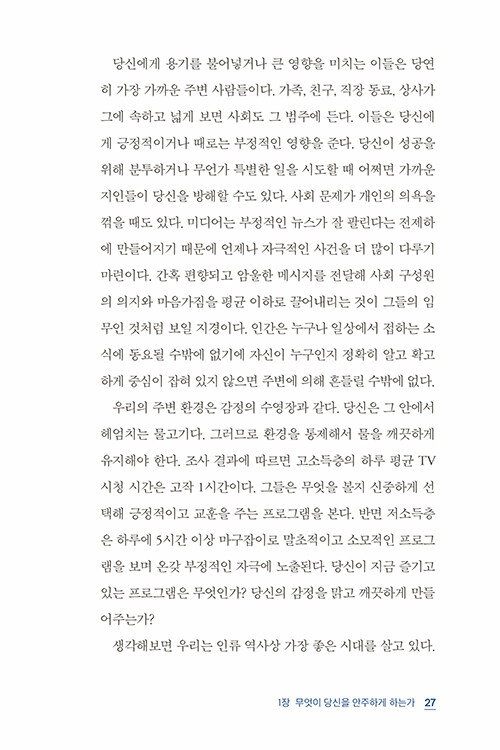 당신에게 용기를 불어넣거나 큰 영향을 미치는 이들은 당연히 가장 가까운 주변 사람들이다. 가족, 친구, 직장 동료, 상사가 그에 속하고 넓게 보면 사회도 그 범주에 든다. 이들은 당신에게 긍정적이거나 때로는 부정적인 영향을 준다. 당신이 성공을 위해 분투하거나 무언가 특별한 일을 시도할 때 어쩌면 가까운 지인들이 당신을 방해할 수도 있다. 사회 문제가 개인의 의욕을 꺾을 때도 있다. 미디어는 부정적인 뉴스가 잘 팔린다는 전제하에 만들어지기 때문에 언제나 자극적인 사건을 더 많이 다루기 마련이다. 간혹 편향되고 암울한 메시지를 전달해 사회 구성원의 의지와 마음가짐을 평균 이하로 끌어내리는 것이 그들의 임무인 것처럼 보일 지경이다. 인간은 누구나 일상에서 접하는 소식에 동요될 수밖에 없기에 자신이 누구인지 정확히 알고 확고하게 중심이 잡혀 있지 않으면 주변에 의해 흔들릴 수밖에 없다.

우리의 주변 환경은 감정의 수영장과 같다. 당신은 그 안에서 헤엄치는 물고기다. 그러므로 환경을 통제해서 물을 깨끗하게 유지해야 한다. 조사 결과에 따르면 고소득층의 하루 평균 TV 시청 시간은 고작 1시간이다. 그들은 무엇을 볼지 신중하게 선택해 긍정적이고 교훈을 주는 프로그램을 본다. 반면 저소득층은 하루에 5시간 이상 마구잡이로 말초적이고 소모적인 프로그램을 보며 온갖 부정적인 자극에 노출된다. 당신이 지금 즐기고 있는 프로그램은 무엇인가? 당신의 감정을 맑고 깨끗하게 만들어주는가?

생각해보면 우리는 인류 역사상 가장 좋은 시대를 살고 있다.

1장 무엇이 당신을 안주하게 하는가 27